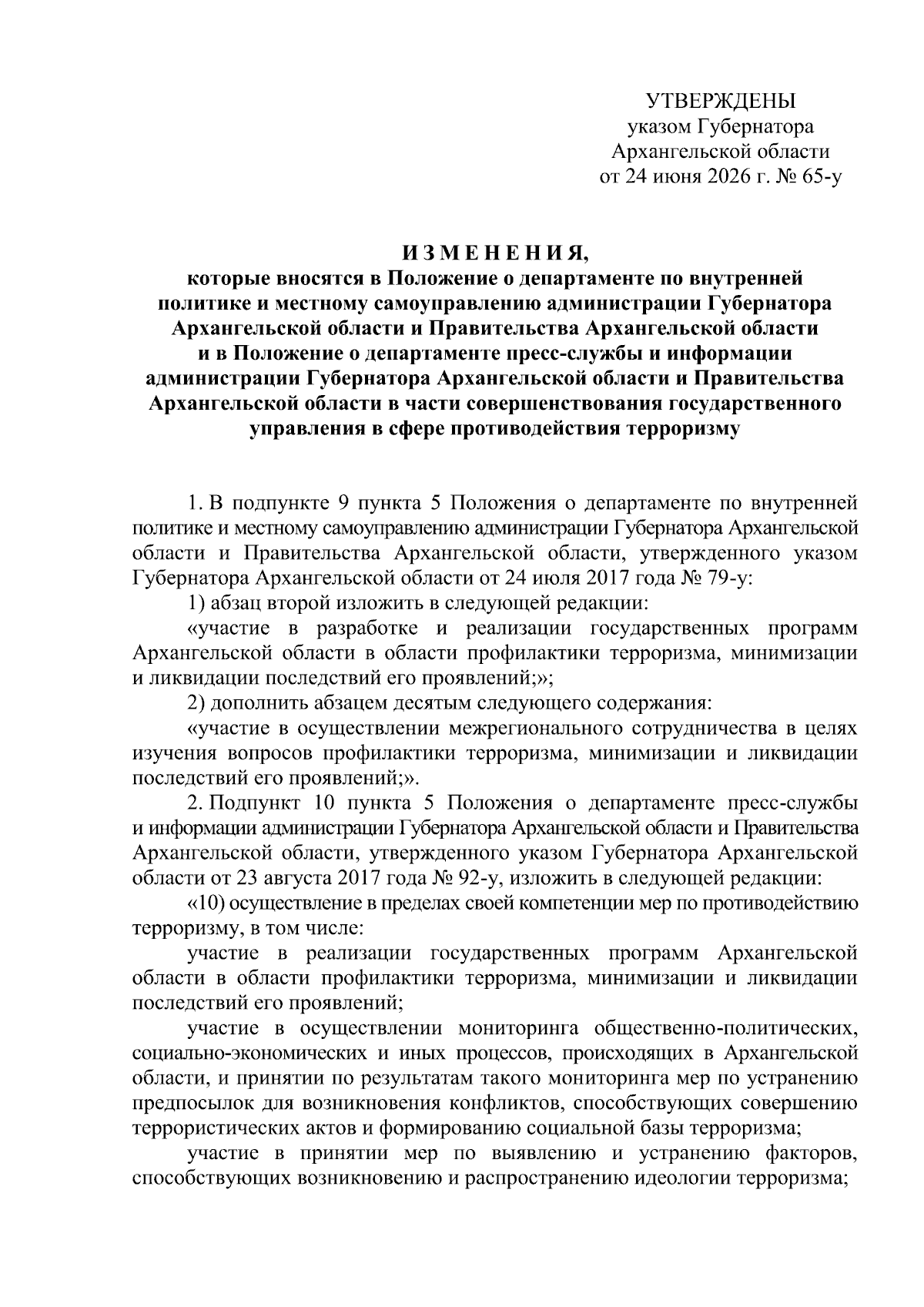 УТВЕРЖДЕНЫ
указом Губернатора
Архангельской области
от 24 июня 2026 г. № 65-у

И З М Е Н Е Н И Я,
которые вносятся в Положение о департаменте по внутренней политике и местному самоуправлению администрации Губернатора Архангельской области и Правительства Архангельской области и в Положение о департаменте пресс-службы и информации администрации Губернатора Архангельской области и Правительства Архангельской области в части совершенствования государственного управления в сфере противодействия терроризму

1. В подпункте 9 пункта 5 Положения о департаменте по внутренней политике и местному самоуправлению администрации Губернатора Архангельской области и Правительства Архангельской области, утвержденного указом Губернатора Архангельской области от 24 июля 2017 года № 79-у:

1) абзац второй изложить в следующей редакции:

«участие в разработке и реализации государственных программ Архангельской области в области профилактики терроризма, минимизации и ликвидации последствий его проявлений;»;

2) дополнить абзацем десятым следующего содержания:

«участие в осуществлении межрегионального сотрудничества в целях изучения вопросов профилактики терроризма, минимизации и ликвидации последствий его проявлений;».

2. Подпункт 10 пункта 5 Положения о департаменте пресс-службы и информации администрации Губернатора Архангельской области и Правительства Архангельской области, утвержденного указом Губернатора Архангельской области от 23 августа 2017 года № 92-у, изложить в следующей редакции:

«10) осуществление в пределах своей компетенции мер по противодействию терроризму, в том числе:

участие в реализации государственных программ Архангельской области в области профилактики терроризма, минимизации и ликвидации последствий его проявлений;

участие в осуществлении мониторинга общественно-политических, социально-экономических и иных процессов, происходящих в Архангельской области, и принятии по результатам такого мониторинга мер по устранению предпосылок для возникновения конфликтов, способствующих совершению террористических актов и формированию социальной базы терроризма;

участие в принятии мер по выявлению и устранению факторов, способствующих возникновению и распространению идеологии терроризма;